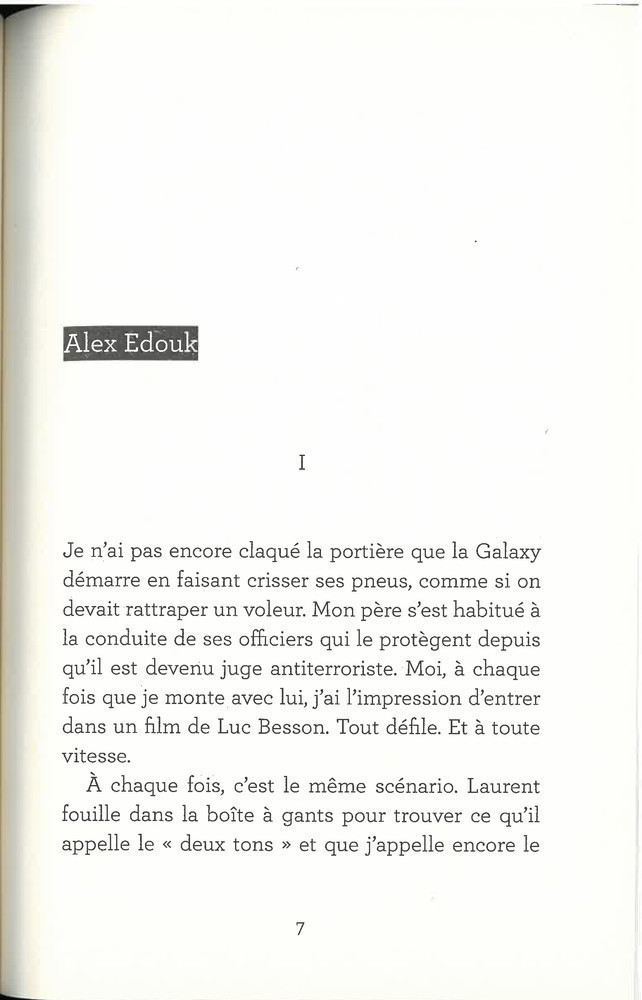 Alex Edouk

I

Je n'ai pas encore claqué la portière que la Galaxy démarre en faisant crisser ses pneus, comme si on devait rattraper un voleur. Mon père s'est habitué à la conduite de ses officiers qui le protègent depuis qu'il est devenu juge antiterroriste. Moi, à chaque fois que je monte avec lui, j'ai l'impression d'entrer dans un film de Luc Besson. Tout défile. Et à toute vitesse.

À chaque fois, c'est le même scénario. Laurent fouille dans la boîte à gants pour trouver ce qu'il appelle le « deux tons » et que j'appelle encore le

7